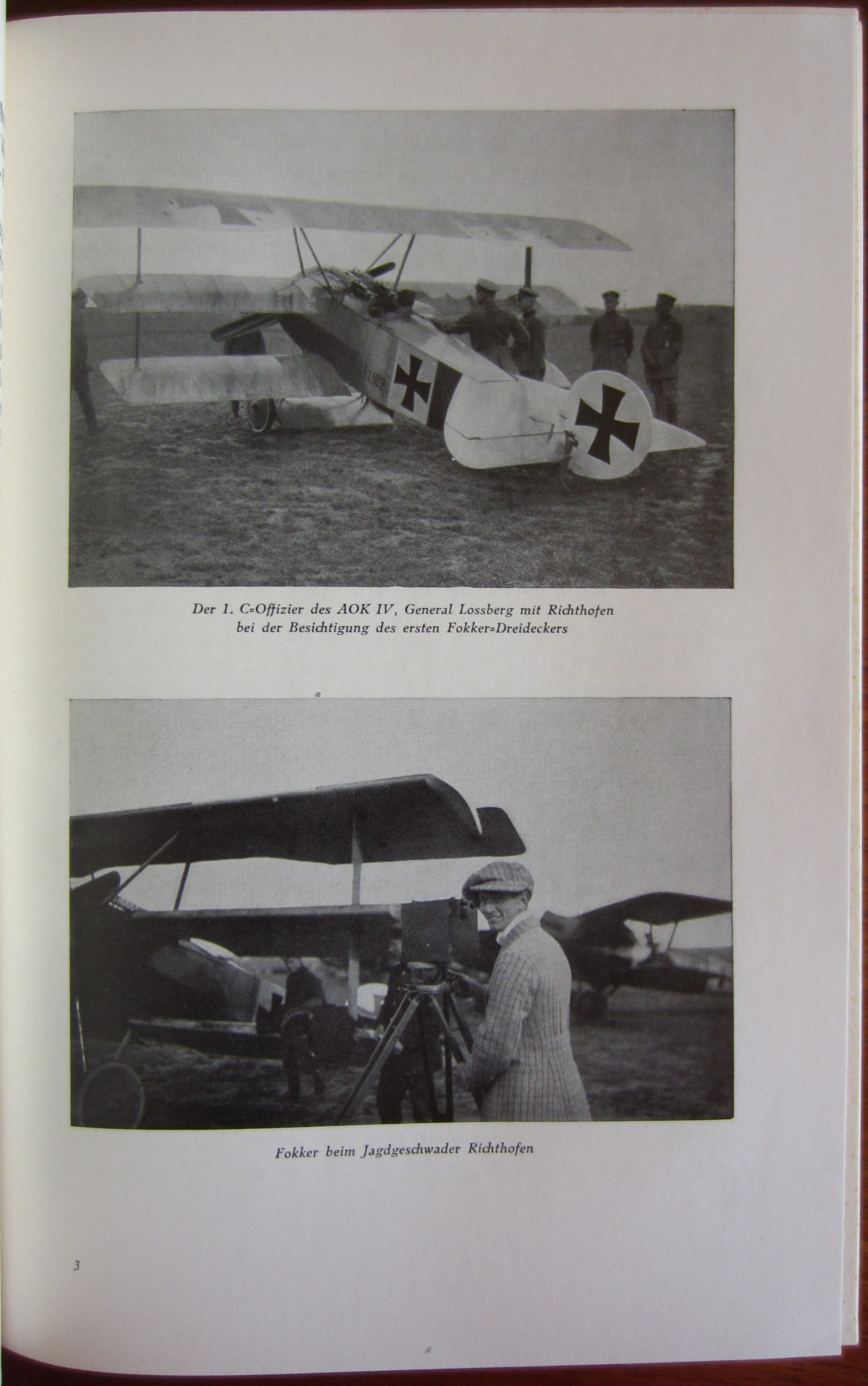 Der 1. C=Offizier des AOK IV, General Lossberg mit Richthofen bei der Besichtigung des ersten Fokker=Dreideckers

Fokker beim Jagdgeschwader Richthofen

3